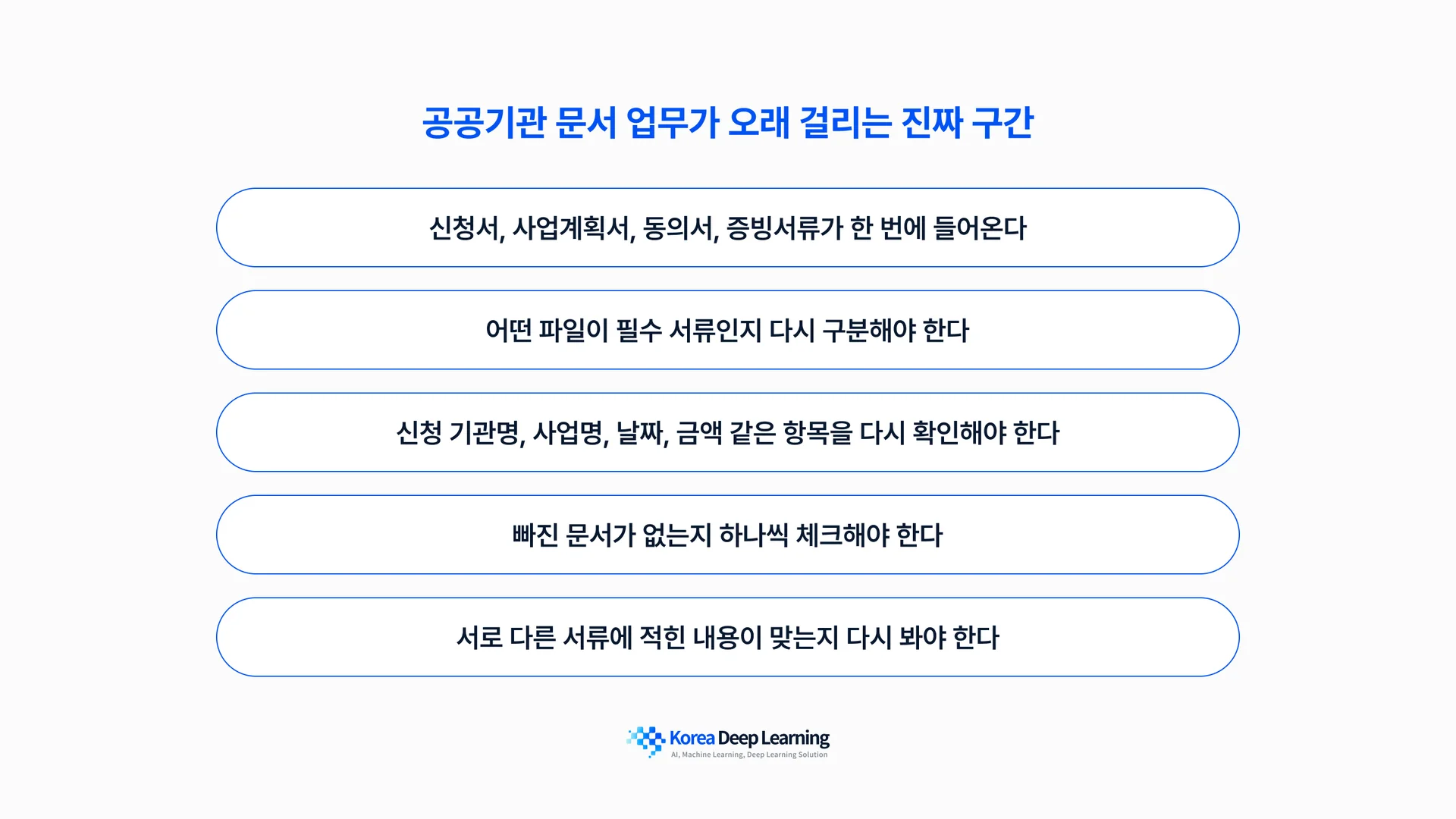 공공기관 문서 업무가 오래 걸리는 진짜 구간

신청서, 사업계획서, 동의서, 증빙서류가 한 번에 들어온다

어떤 파일이 필수 서류인지 다시 구분해야 한다

신청 기관명, 사업명, 날짜, 금액 같은 항목을 다시 확인해야 한다

빠진 문서가 없는지 하나씩 체크해야 한다

서로 다른 서류에 적힌 내용이 맞는지 다시 봐야 한다

Korea Deep Learning
AI, Machine Learning, Deep Learning Solution